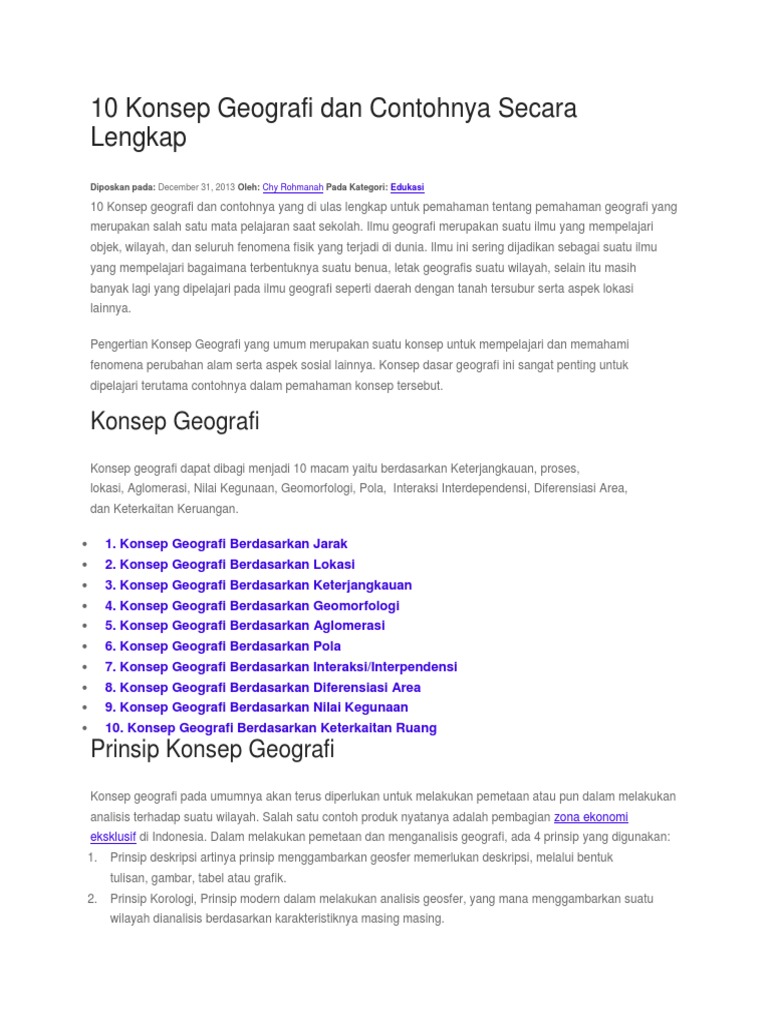 10 Konsep Geografi dan Contohnya Secara Lengkap

Diposkan pada: December 31, 2013 Oleh: Chy Rohmanah Pada Kategori: Edukasi

10 Konsep geografi dan contohnya yang di ulas lengkap untuk pemahaman tentang pemahaman geografi yang merupakan salah satu mata pelajaran saat sekolah. Ilmu geografi merupakan suatu ilmu yang mempelajari objek, wilayah, dan seluruh fenomena fisik yang terjadi di dunia. Ilmu ini sering dijadikan sebagai suatu ilmu yang mempelajari bagaimana terbentuknya suatu benua, letak geografis suatu wilayah, selain itu masih banyak lagi yang dipelajari pada ilmu geografi seperti daerah dengan tanah tersubur serta aspek lokasi lainnya.

Pengertian Konsep Geografi yang umum merupakan suatu konsep untuk mempelajari dan memahami fenomena perubahan alam serta aspek sosial lainnya. Konsep dasar geografi ini sangat penting untuk dipelajari terutama contohnya dalam pemahaman konsep tersebut.

Konsep Geografi

Konsep geografi dapat dibagi menjadi 10 macam yaitu berdasarkan Keterjangkauan, proses, lokasi, Aglomerasi, Nilai Kegunaan, Geomorfologi, Pola, Interaksi Interdependensi, Diferensiasi Area, dan Keterkaitan Keruangan.

• 1. Konsep Geografi Berdasarkan Jarak
• 2. Konsep Geografi Berdasarkan Lokasi
• 3. Konsep Geografi Berdasarkan Keterjangkauan
• 4. Konsep Geografi Berdasarkan Geomorfologi
• 5. Konsep Geografi Berdasarkan Aglomerasi
• 6. Konsep Geografi Berdasarkan Pola
• 7. Konsep Geografi Berdasarkan Interaksi/Interpendensi
• 8. Konsep Geografi Berdasarkan Diferensiasi Area
• 9. Konsep Geografi Berdasarkan Nilai Kegunaan
• 10. Konsep Geografi Berdasarkan Keterkaitan Ruang

Prinsip Konsep Geografi

Konsep geografi pada umumnya akan terus diperlukan untuk melakukan pemetaan atau pun dalam melakukan analisis terhadap suatu wilayah. Salah satu contoh produk nyatanya adalah pembagian zona ekonomi eksklusif di Indonesia. Dalam melakukan pemetaan dan menganalisis geografi, ada 4 prinsip yang digunakan:

1. Prinsip deskripsi artinya prinsip menggambarkan geosfer memerlukan deskripsi, melalui bentuk tulisan, gambar, tabel atau grafik.
2. Prinsip Korologi, Prinsip modern dalam melakukan analisis geosfer, yang mana menggambarkan suatu wilayah dianalisis berdasarkan karakteristiknya masing masing.